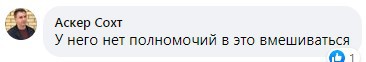 Аскер Сохт
У него нет полномочий в это вмешиваться
1